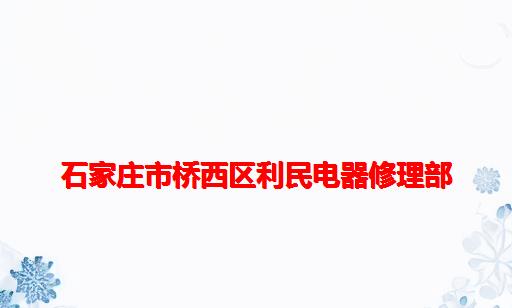 石家庄市桥西区利民电器修理部